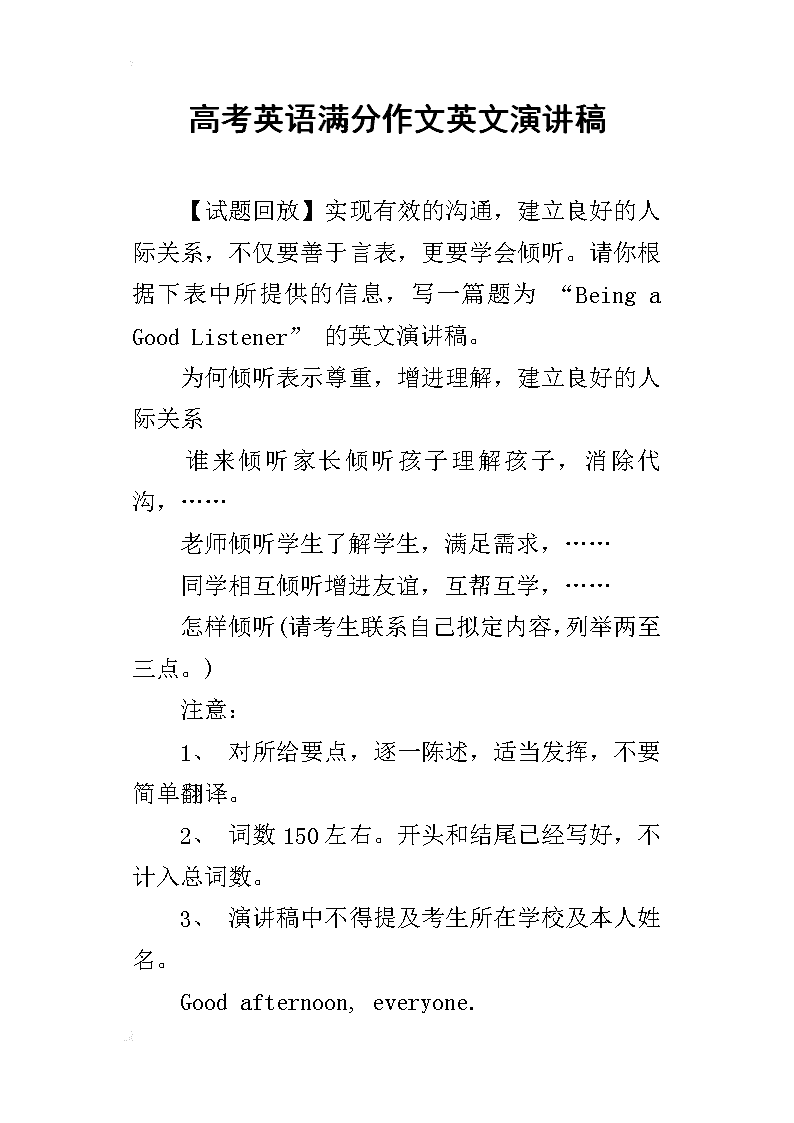 高考英语满分作文英文演讲稿

【试题回放】实现有效的沟通，建立良好的人际关系，不仅要善于言表，更要学会倾听。请你根据下表中所提供的信息，写一篇题为 “Being a Good Listener” 的英文演讲稿。

为何倾听表示尊重，增进理解，建立良好的人际关系

谁来倾听家长倾听孩子理解孩子，消除代沟，……

老师倾听学生了解学生，满足需求，……

同学相互倾听增进友谊，互帮互学，……

怎样倾听(请考生联系自己拟定内容,列举两至三点。)

注意：

1、 对所给要点，逐一陈述，适当发挥，不要简单翻译。

2、 词数150左右。开头和结尾已经写好，不计入总词数。

3、 演讲稿中不得提及考生所在学校及本人姓名。

Good afternoon, everyone.